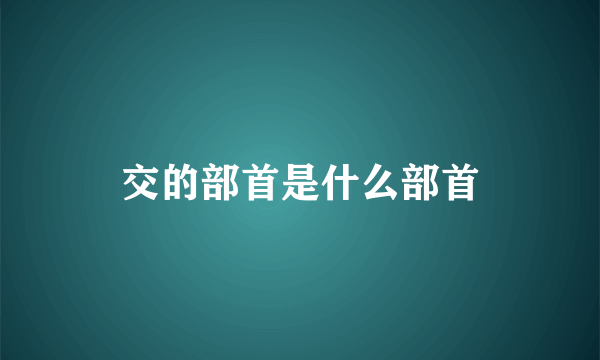 交的部首是什么部首